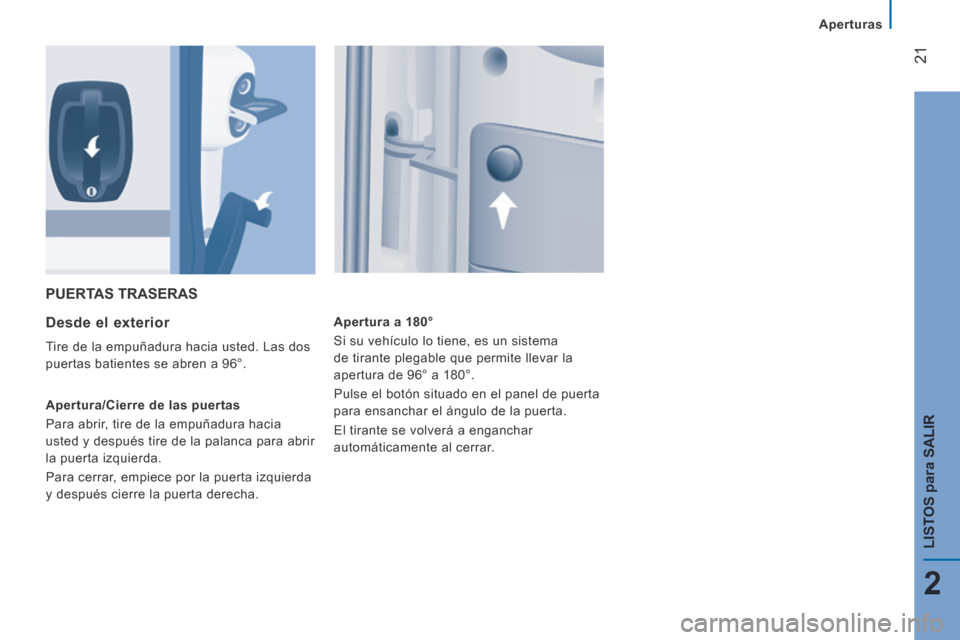 Aperturas

21

PUERTAS TRASERAS

Desde el exterior

Tire de la empuñadura hacia usted. Las dos puertas batientes se abren a 96°.

Apertura/Cierre de las puertas

Para abrir, tire de la empuñadura hacia usted y después tire de la palanca para abrir la puerta izquierda.

Para cerrar, empiece por la puerta izquierda y después cierre la puerta derecha.

Apertura a 180°

Si su vehículo lo tiene, es un sistema de tirante plegable que permite llevar la apertura de 96° a 180°.

Pulse el botón situado en el panel de puerta para ensanchar el ángulo de la puerta.

El tirante se volverá a enganchar automáticamente al cerrar.

LISTOS para SALIR

2

carmanualsonline.info